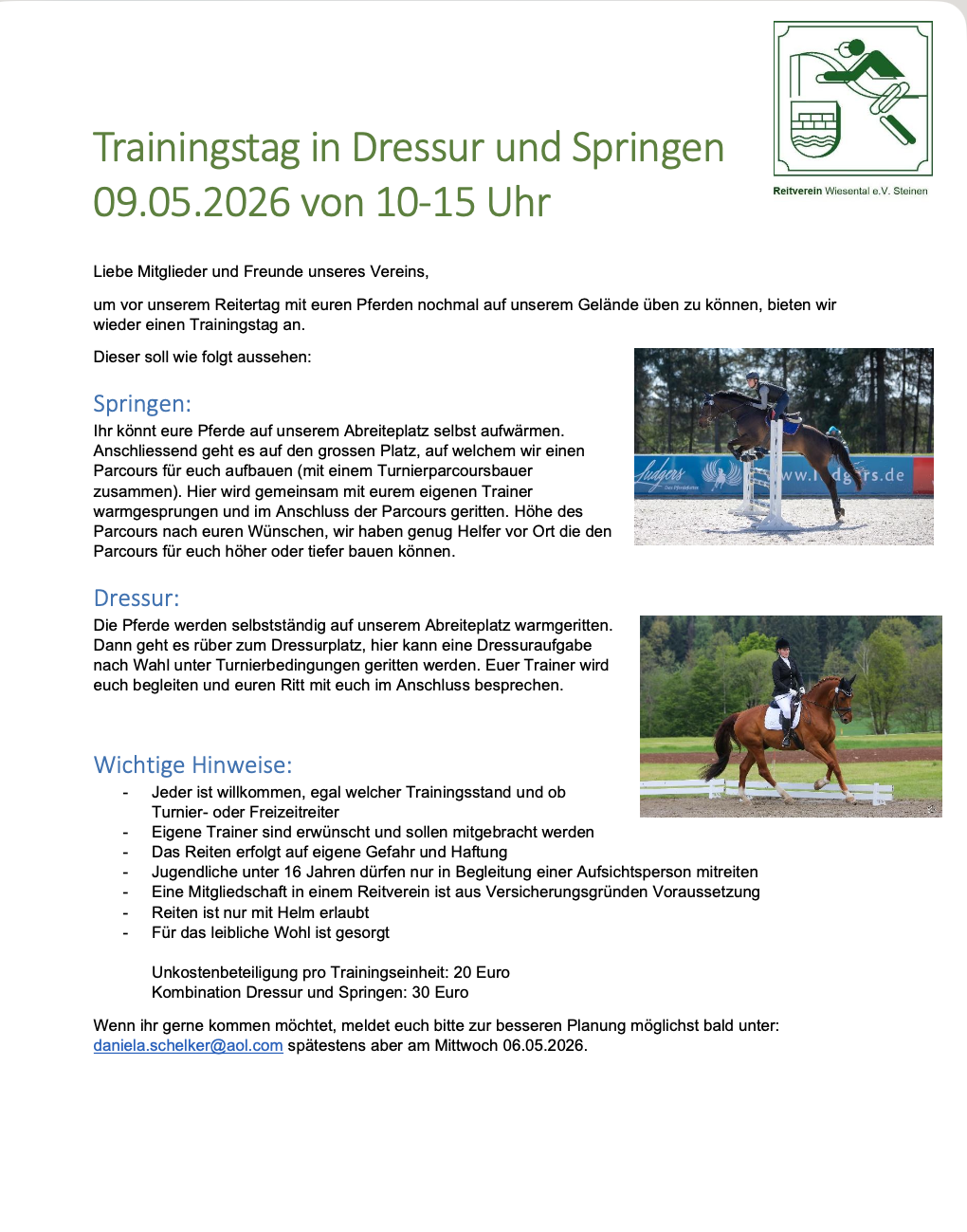 Reitverein Wiesental e.V. Steinen

Trainingstag in Dressur und Springen
09.05.2026 von 10-15 Uhr

Liebe Mitglieder und Freunde unseres Vereins,

um vor unserem Reitertag mit euren Pferden nochmal auf unserem Gelände üben zu können, bieten wir wieder einen Trainingstag an.

Dieser soll wie folgt aussehen:

Springen:

Ihr könnt eure Pferde auf unserem Abreiteplatz selbst aufwärmen. Anschliessend geht es auf den grossen Platz, auf welchem wir einen Parcours für euch aufbauen (mit einem Turnierparcoursbauer zusammen). Hier wird gemeinsam mit eurem eigenen Trainer warmgesprungen und im Anschluss der Parcours geritten. Höhe des Parcours nach euren Wünschen, wir haben genug Helfer vor Ort die den Parcours für euch höher oder tiefer bauen können.

Dressur:

Die Pferde werden selbstständig auf unserem Abreiteplatz warmgeritten. Dann geht es rüber zum Dressurplatz, hier kann eine Dressuraufgabe nach Wahl unter Turnierbedingungen geritten werden. Euer Trainer wird euch begleiten und euren Ritt mit euch im Anschluss besprechen.

Wichtige Hinweise:

- Jeder ist willkommen, egal welcher Trainingsstand und ob Turnier- oder Freizeitreiter
- Eigene Trainer sind erwünscht und sollen mitgebracht werden
- Das Reiten erfolgt auf eigene Gefahr und Haftung
- Jugendliche unter 16 Jahren dürfen nur in Begleitung einer Aufsichtsperson mitreiten
- Eine Mitgliedschaft in einem Reitverein ist aus Versicherungsgründen Voraussetzung
- Reiten ist nur mit Helm erlaubt
- Für das leibliche Wohl ist gesorgt

Unkostenbeteiligung pro Trainingseinheit: 20 Euro
Kombination Dressur und Springen: 30 Euro

Wenn ihr gerne kommen möchtet, meldet euch bitte zur besseren Planung möglichst bald unter: daniela.schelker@aol.com spätestens aber am Mittwoch 06.05.2026.